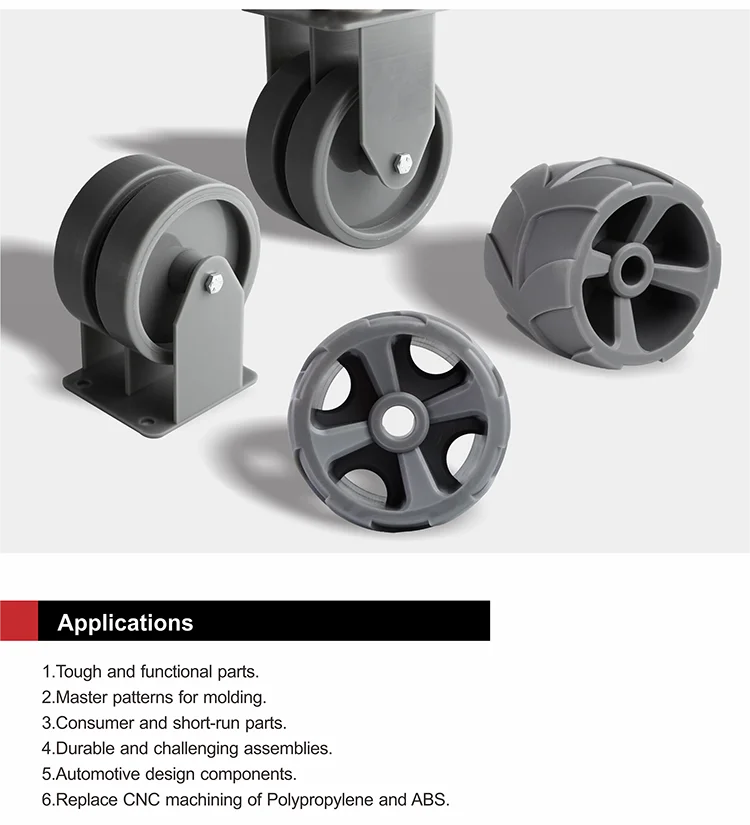 Applications

1.Tough and functional parts.
2.Master patterns for molding.
3.Consumer and short-run parts.
4.Durable and challenging assemblies.
5.Automotive design components.
6.Replace CNC machining of Polypropylene and ABS.